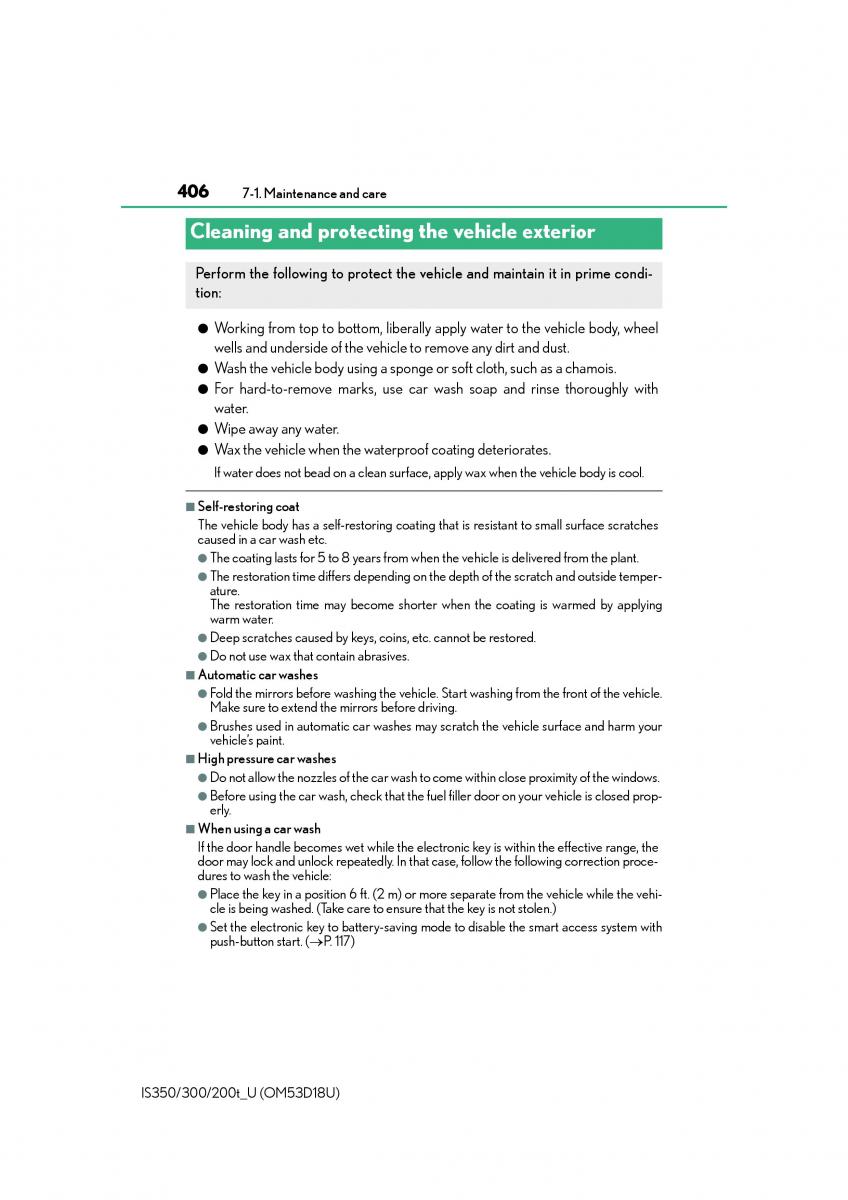 406 7-1. Maintenance and care

Cleaning and protecting the vehicle exterior

Perform the following to protect the vehicle and maintain it in prime condition:

● Working from top to bottom, liberally apply water to the vehicle body, wheel wells and underside of the vehicle to remove any dirt and dust.

● Wash the vehicle body using a sponge or soft cloth, such as a chamois.

● For hard-to-remove marks, use car wash soap and rinse thoroughly with water.

● Wipe away any water.

● Wax the vehicle when the waterproof coating deteriorates.

If water does not bead on a clean surface, apply wax when the vehicle body is cool.

■ Self-restoring coat

The vehicle body has a self-restoring coating that is resistant to small surface scratches caused in a car wash etc.

● The coating lasts for 5 to 8 years from when the vehicle is delivered from the plant.

● The restoration time differs depending on the depth of the scratch and outside temperature.
The restoration time may become shorter when the coating is warmed by applying warm water.

● Deep scratches caused by keys, coins, etc. cannot be restored.

● Do not use wax that contain abrasives.

■ Automatic car washes

● Fold the mirrors before washing the vehicle. Start washing from the front of the vehicle. Make sure to extend the mirrors before driving.

● Brushes used in automatic car washes may scratch the vehicle surface and harm your vehicle's paint.

■ High pressure car washes

● Do not allow the nozzles of the car wash to come within close proximity of the windows.

● Before using the car wash, check that the fuel filler door on your vehicle is closed properly.

■ When using a car wash

If the door handle becomes wet while the electronic key is within the effective range, the door may lock and unlock repeatedly. In that case, follow the following correction procedures to wash the vehicle:

● Place the key in a position 6 ft. (2 m) or more separate from the vehicle while the vehicle is being washed. (Take care to ensure that the key is not stolen.)

● Set the electronic key to battery-saving mode to disable the smart access system with push-button start. (→P. 117)

IS350/300/200t_U (OM53D18U)